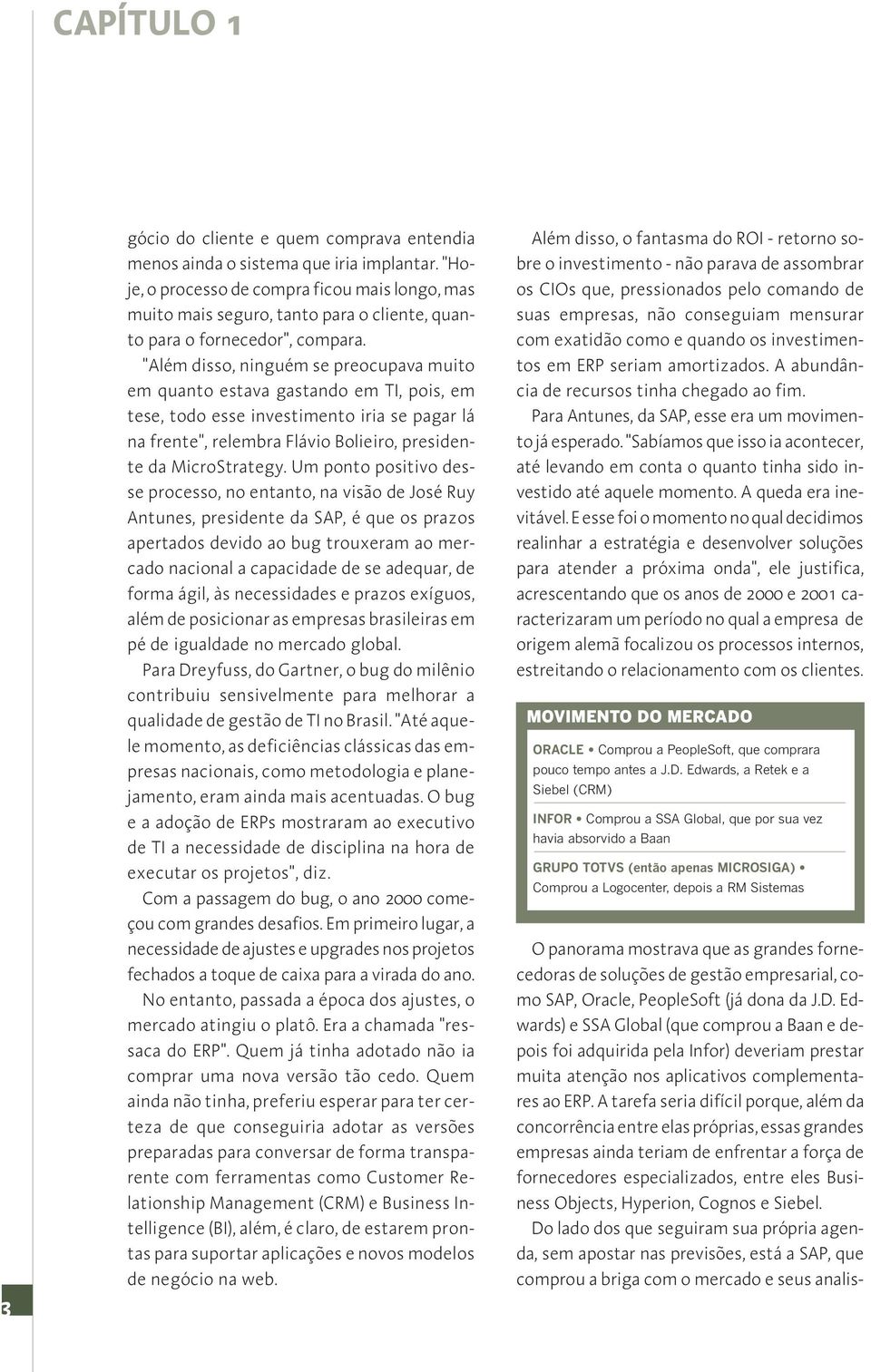 CAPÍTULO 1

gócio do cliente e quem comprava entendia menos ainda o sistema que iria implantar. "Hoje, o processo de compra ficou mais longo, mas muito mais seguro, tanto para o cliente, quanto para o fornecedor", compara.

"Além disso, ninguém se preocupava muito em quanto estava gastando em TI, pois, em tese, todo esse investimento iria se pagar lá na frente", relembra Flávio Bolieiro, presidente da MicroStrategy. Um ponto positivo desse processo, no entanto, na visão de José Ruy Antunes, presidente da SAP, é que os prazos apertados devido ao bug trouxeram ao mercado nacional a capacidade de se adequar, de forma ágil, às necessidades e prazos exíguos, além de posicionar as empresas brasileiras em pé de igualdade no mercado global.

Para Dreyfuss, do Gartner, o bug do milênio contribuiu sensivelmente para melhorar a qualidade de gestão de TI no Brasil. "Até aquele momento, as deficiências clássicas das empresas nacionais, como metodologia e planejamento, eram ainda mais acentuadas. O bug e a adoção de ERPs mostraram ao executivo de TI a necessidade de disciplina na hora de executar os projetos", diz.

Com a passagem do bug, o ano 2000 começou com grandes desafios. Em primeiro lugar, a necessidade de ajustes e upgrades nos projetos fechados a toque de caixa para a virada do ano.

No entanto, passada a época dos ajustes, o mercado atingiu o platô. Era a chamada "ressaca do ERP". Quem já tinha adotado não ia comprar uma nova versão tão cedo. Quem ainda não tinha, preferiu esperar para ter certeza de que conseguiria adotar as versões preparadas para conversar de forma transparente com ferramentas como Customer Relationship Management (CRM) e Business Intelligence (BI), além, é claro, de estarem prontas para suportar aplicações e novos modelos de negócio na web.

Além disso, o fantasma do ROI - retorno sobre o investimento - não parava de assombrar os CIOs que, pressionados pelo comando de suas empresas, não conseguiam mensurar com exatidão como e quando os investimentos em ERP seriam amortizados. A abundância de recursos tinha chegado ao fim.

Para Antunes, da SAP, esse era um movimento já esperado. "Sabíamos que isso ia acontecer, até levando em conta o quanto tinha sido investido até aquele momento. A queda era inevitável. E esse foi o momento no qual decidimos realinhar a estratégia e desenvolver soluções para atender a próxima onda", ele justifica, acrescentando que os anos de 2000 e 2001 caracterizaram um período no qual a empresa de origem alemã focalizou os processos internos, estreitando o relacionamento com os clientes.

MOVIMENTO DO MERCADO

ORACLE • Comprou a PeopleSoft, que comprara pouco tempo antes a J.D. Edwards, a Retek e a Siebel (CRM)

INFOR • Comprou a SSA Global, que por sua vez havia absorvido a Baan

GRUPO TOTVS (então apenas MICROSIGA) • Comprou a Logocenter, depois a RM Sistemas

O panorama mostrava que as grandes fornecedoras de soluções de gestão empresarial, como SAP, Oracle, PeopleSoft (já dona da J.D. Edwards) e SSA Global (que comprou a Baan e depois foi adquirida pela Infor) deveriam prestar muita atenção nos aplicativos complementares ao ERP. A tarefa seria difícil porque, além da concorrência entre elas próprias, essas grandes empresas ainda teriam de enfrentar a força de fornecedores especializados, entre eles Business Objects, Hyperion, Cognos e Siebel.

Do lado dos que seguiram sua própria agenda, sem apostar nas previsões, está a SAP, que comprou a briga com o mercado e seus analis-

3